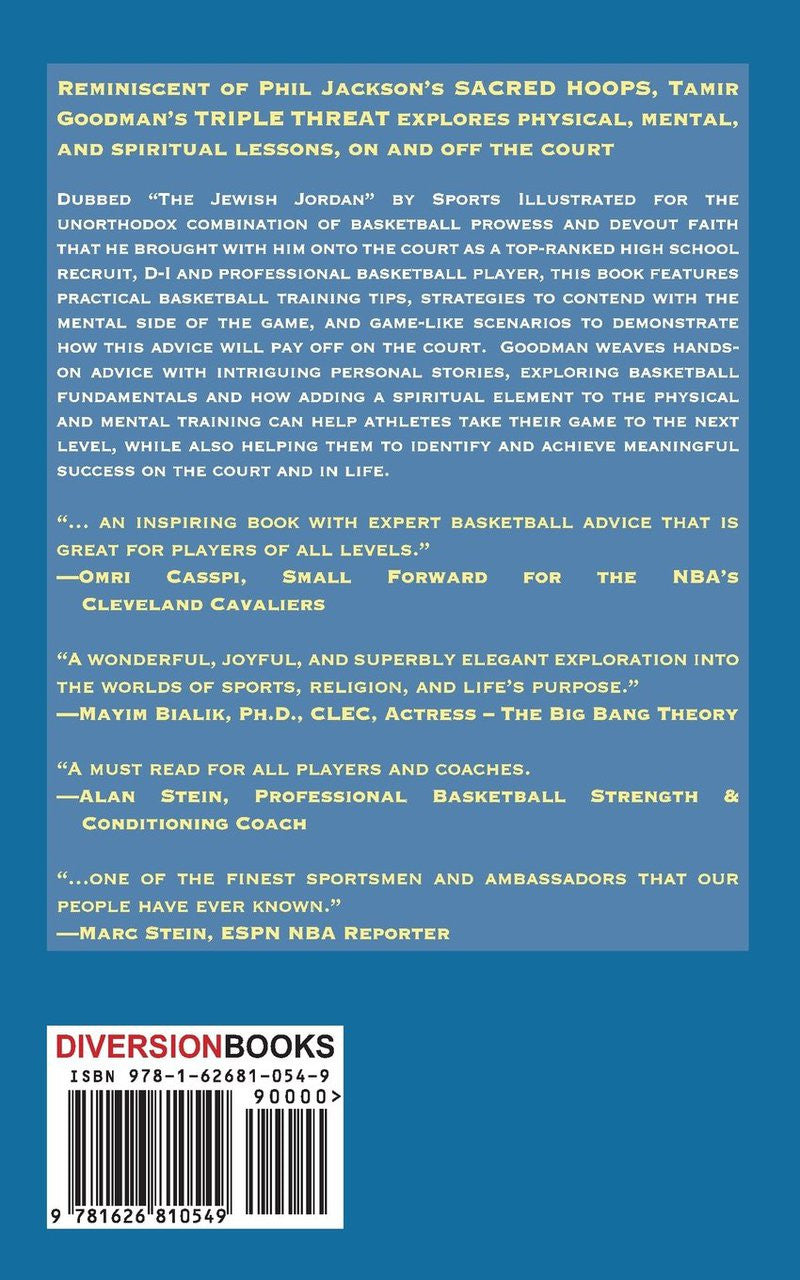 Reminiscent of Phil Jackson's SACRED HOOPS, Tamir Goodman's TRIPLE THREAT explores physical, mental, and spiritual lessons, on and off the court

Dubbed "The Jewish Jordan" by Sports Illustrated for the unorthodox combination of basketball prowess and devout faith that he brought with him onto the court as a top-ranked high school recruit, D-I and professional basketball player, this book features practical basketball training tips, strategies to contend with the mental side of the game, and game-like scenarios to demonstrate how this advice will pay off on the court. Goodman weaves hands-on advice with intriguing personal stories, exploring basketball fundamentals and how adding a spiritual element to the physical and mental training can help athletes take their game to the next level, while also helping them to identify and achieve meaningful success on the court and in life.

"... an inspiring book with expert basketball advice that is great for players of all levels."
—Omri Casspi, Small Forward for the NBA's Cleveland Cavaliers

"A wonderful, joyful, and superbly elegant exploration into the worlds of sports, religion, and life's purpose."
—Mayim Bialik, Ph.D., CLEC, Actress – The Big Bang Theory

"A must read for all players and coaches.
—Alan Stein, Professional Basketball Strength & Conditioning Coach

"...one of the finest sportsmen and ambassadors that our people have ever known."
—Marc Stein, ESPN NBA Reporter

DIVERSIONBOOKS
ISBN 978-1-62681-054-9
90000>
9 781626 810549